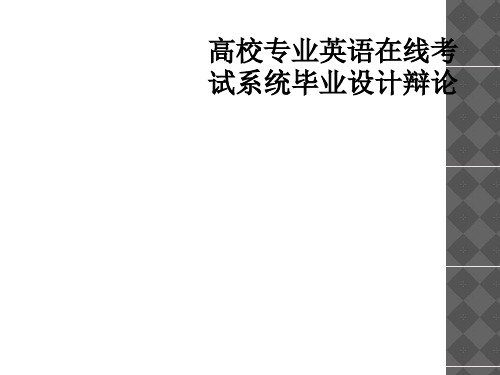 高校专业英语在线考试系统毕业设计辩论